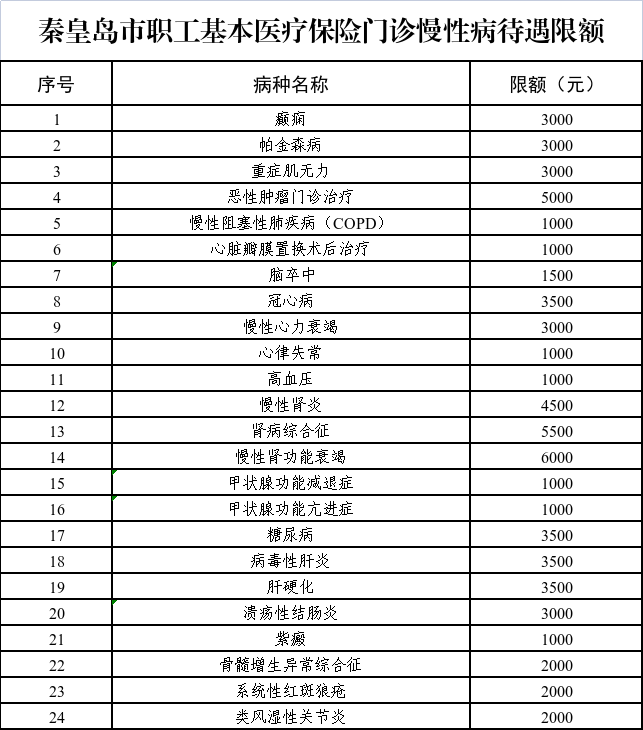 秦皇岛市职工基本医疗保险门诊慢性病待遇限额

| 序号 | 病种名称 | 限额（元） |
|---|---|---|
| 1 | 癫痫 | 3000 |
| 2 | 帕金森病 | 3000 |
| 3 | 重症肌无力 | 3000 |
| 4 | 恶性肿瘤门诊治疗 | 5000 |
| 5 | 慢性阻塞性肺疾病（COPD） | 1000 |
| 6 | 心脏瓣膜置换术后治疗 | 1000 |
| 7 | 脑卒中 | 1500 |
| 8 | 冠心病 | 3500 |
| 9 | 慢性心力衰竭 | 3000 |
| 10 | 心律失常 | 1000 |
| 11 | 高血压 | 1000 |
| 12 | 慢性肾炎 | 4500 |
| 13 | 肾病综合征 | 5500 |
| 14 | 慢性肾功能衰竭 | 6000 |
| 15 | 甲状腺功能减退症 | 1000 |
| 16 | 甲状腺功能亢进症 | 1000 |
| 17 | 糖尿病 | 3500 |
| 18 | 病毒性肝炎 | 3500 |
| 19 | 肝硬化 | 3500 |
| 20 | 溃疡性结肠炎 | 3000 |
| 21 | 紫癜 | 1000 |
| 22 | 骨髓增生异常综合征 | 2000 |
| 23 | 系统性红斑狼疮 | 2000 |
| 24 | 类风湿性关节炎 | 2000 |